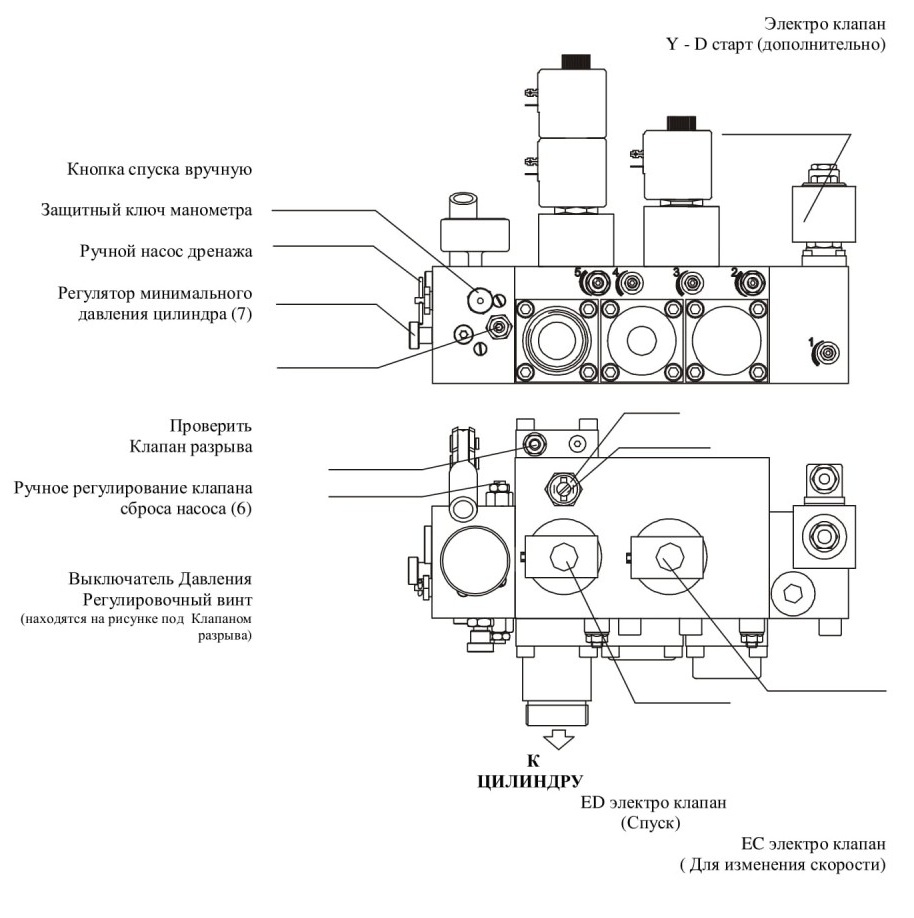 Электро клапан
Y - D старт (дополнительно)

Кнопка спуска вручную

Защитный ключ манометра

Ручной насос дренажа

Регулятор минимального давления цилиндра (7)

5 4 3 2

1

Проверить
Клапан разрыва

Ручное регулирование клапана сброса насоса (6)

Выключатель Давления
Регулировочный винт
(находятся на рисунке под Клапаном разрыва)

К
ЦИЛИНДРУ

ED электро клапан
(Спуск)

EC электро клапан
( Для изменения скорости)